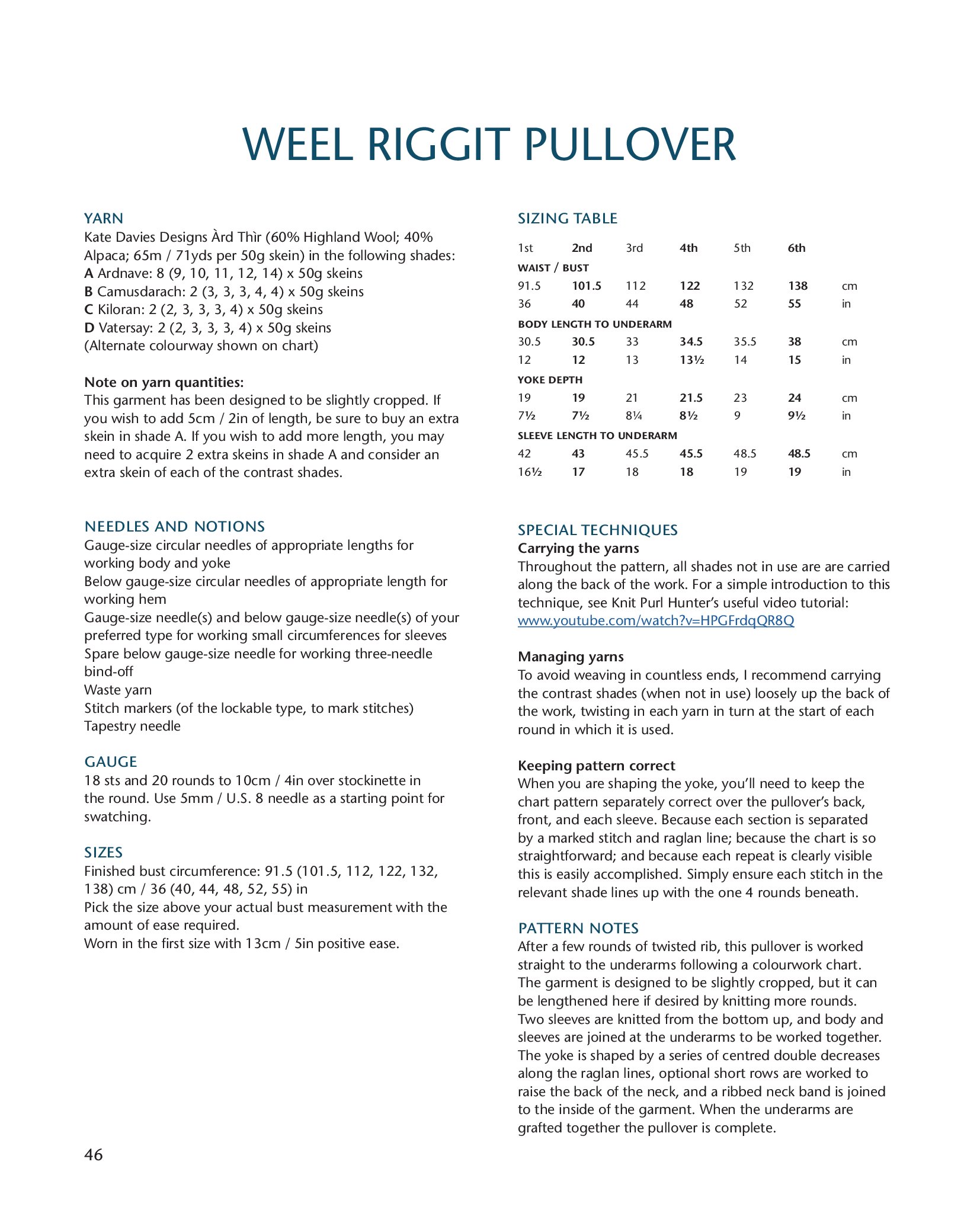 WEEL RIGGIT PULLOVER

YARN
Kate Davies Designs Àrd Thìr (60% Highland Wool; 40% Alpaca; 65m / 71yds per 50g skein) in the following shades:
A Ardnave: 8 (9, 10, 11, 12, 14) x 50g skeins
B Camusdarach: 2 (3, 3, 3, 4, 4) x 50g skeins
C Kiloran: 2 (2, 3, 3, 3, 4) x 50g skeins
D Vatersay: 2 (2, 3, 3, 3, 4) x 50g skeins
(Alternate colourway shown on chart)

Note on yarn quantities:
This garment has been designed to be slightly cropped. If you wish to add 5cm / 2in of length, be sure to buy an extra skein in shade A. If you wish to add more length, you may need to acquire 2 extra skeins in shade A and consider an extra skein of each of the contrast shades.

NEEDLES AND NOTIONS
Gauge-size circular needles of appropriate lengths for working body and yoke
Below gauge-size circular needles of appropriate length for working hem
Gauge-size needle(s) and below gauge-size needle(s) of your preferred type for working small circumferences for sleeves
Spare below gauge-size needle for working three-needle bind-off
Waste yarn
Stitch markers (of the lockable type, to mark stitches)
Tapestry needle

GAUGE
18 sts and 20 rounds to 10cm / 4in over stockinette in the round. Use 5mm / U.S. 8 needle as a starting point for swatching.

SIZES
Finished bust circumference: 91.5 (101.5, 112, 122, 132, 138) cm / 36 (40, 44, 48, 52, 55) in
Pick the size above your actual bust measurement with the amount of ease required.
Worn in the first size with 13cm / 5in positive ease.

SIZING TABLE

| 1st | 2nd | 3rd | 4th | 5th | 6th | |
|---|---|---|---|---|---|---|
| WAIST / BUST | | | | | | |
| 91.5 | 101.5 | 112 | 122 | 132 | 138 | cm |
| 36 | 40 | 44 | 48 | 52 | 55 | in |
| BODY LENGTH TO UNDERARM | | | | | | |
| 30.5 | 30.5 | 33 | 34.5 | 35.5 | 38 | cm |
| 12 | 12 | 13 | 13½ | 14 | 15 | in |
| YOKE DEPTH | | | | | | |
| 19 | 19 | 21 | 21.5 | 23 | 24 | cm |
| 7½ | 7½ | 8¼ | 8½ | 9 | 9½ | in |
| SLEEVE LENGTH TO UNDERARM | | | | | | |
| 42 | 43 | 45.5 | 45.5 | 48.5 | 48.5 | cm |
| 16½ | 17 | 18 | 18 | 19 | 19 | in |

SPECIAL TECHNIQUES
Carrying the yarns
Throughout the pattern, all shades not in use are are carried along the back of the work. For a simple introduction to this technique, see Knit Purl Hunter's useful video tutorial: www.youtube.com/watch?v=HPGFrdqQR8Q

Managing yarns
To avoid weaving in countless ends, I recommend carrying the contrast shades (when not in use) loosely up the back of the work, twisting in each yarn in turn at the start of each round in which it is used.

Keeping pattern correct
When you are shaping the yoke, you'll need to keep the chart pattern separately correct over the pullover's back, front, and each sleeve. Because each section is separated by a marked stitch and raglan line; because the chart is so straightforward; and because each repeat is clearly visible this is easily accomplished. Simply ensure each stitch in the relevant shade lines up with the one 4 rounds beneath.

PATTERN NOTES
After a few rounds of twisted rib, this pullover is worked straight to the underarms following a colourwork chart. The garment is designed to be slightly cropped, but it can be lengthened here if desired by knitting more rounds. Two sleeves are knitted from the bottom up, and body and sleeves are joined at the underarms to be worked together. The yoke is shaped by a series of centred double decreases along the raglan lines, optional short rows are worked to raise the back of the neck, and a ribbed neck band is joined to the inside of the garment. When the underarms are grafted together the pullover is complete.

46